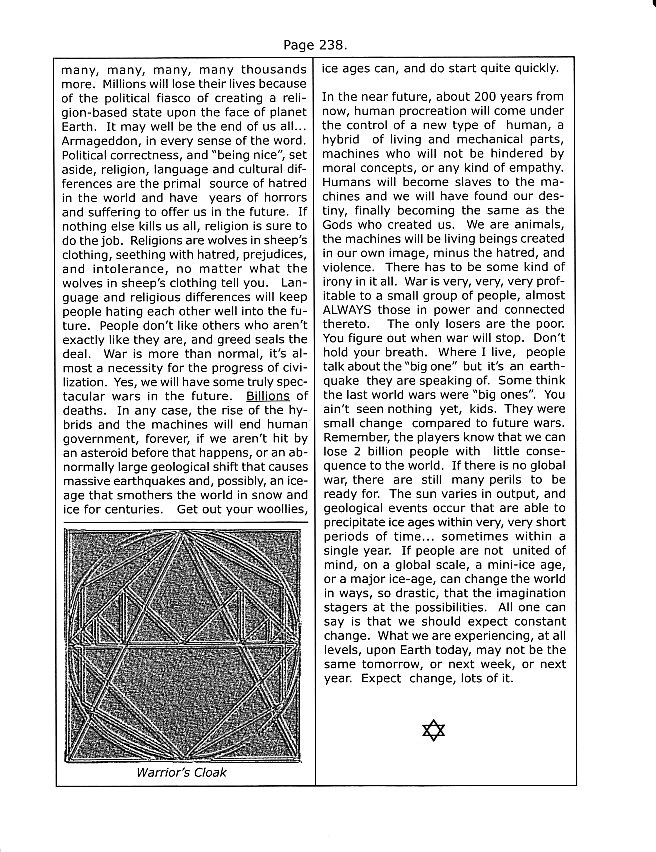 Page 238.

many, many, many, many thousands more. Millions will lose their lives because of the political fiasco of creating a religion-based state upon the face of planet Earth. It may well be the end of us all... Armageddon, in every sense of the word. Political correctness, and "being nice", set aside, religion, language and cultural differences are the primal source of hatred in the world and have years of horrors and suffering to offer us in the future. If nothing else kills us all, religion is sure to do the job. Religions are wolves in sheep's clothing, seething with hatred, prejudices, and intolerance, no matter what the wolves in sheep's clothing tell you. Language and religious differences will keep people hating each other well into the future. People don't like others who aren't exactly like they are, and greed seals the deal. War is more than normal, it's almost a necessity for the progress of civilization. Yes, we will have some truly spectacular wars in the future. Billions of deaths. In any case, the rise of the hybrids and the machines will end human government, forever, if we aren't hit by an asteroid before that happens, or an abnormally large geological shift that causes massive earthquakes and, possibly, an ice-age that smothers the world in snow and ice for centuries. Get out your woollies,

Warrior's Cloak

ice ages can, and do start quite quickly.

In the near future, about 200 years from now, human procreation will come under the control of a new type of human, a hybrid of living and mechanical parts, machines who will not be hindered by moral concepts, or any kind of empathy. Humans will become slaves to the machines and we will have found our destiny, finally becoming the same as the Gods who created us. We are animals, the machines will be living beings created in our own image, minus the hatred, and violence. There has to be some kind of irony in it all. War is very, very, very profitable to a small group of people, almost ALWAYS those in power and connected thereto. The only losers are the poor. You figure out when war will stop. Don't hold your breath. Where I live, people talk about the "big one" but it's an earthquake they are speaking of. Some think the last world wars were "big ones". You ain't seen nothing yet, kids. They were small change compared to future wars. Remember, the players know that we can lose 2 billion people with little consequence to the world. If there is no global war, there are still many perils to be ready for. The sun varies in output, and geological events occur that are able to precipitate ice ages within very, very short periods of time... sometimes within a single year. If people are not united of mind, on a global scale, a mini-ice age, or a major ice-age, can change the world in ways, so drastic, that the imagination stagers at the possibilities. All one can say is that we should expect constant change. What we are experiencing, at all levels, upon Earth today, may not be the same tomorrow, or next week, or next year. Expect change, lots of it.

✡